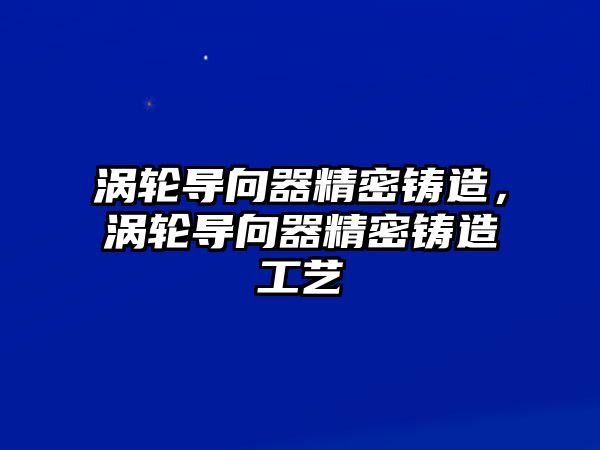 涡轮导向器精密铸造，涡轮导向器精密铸造工艺